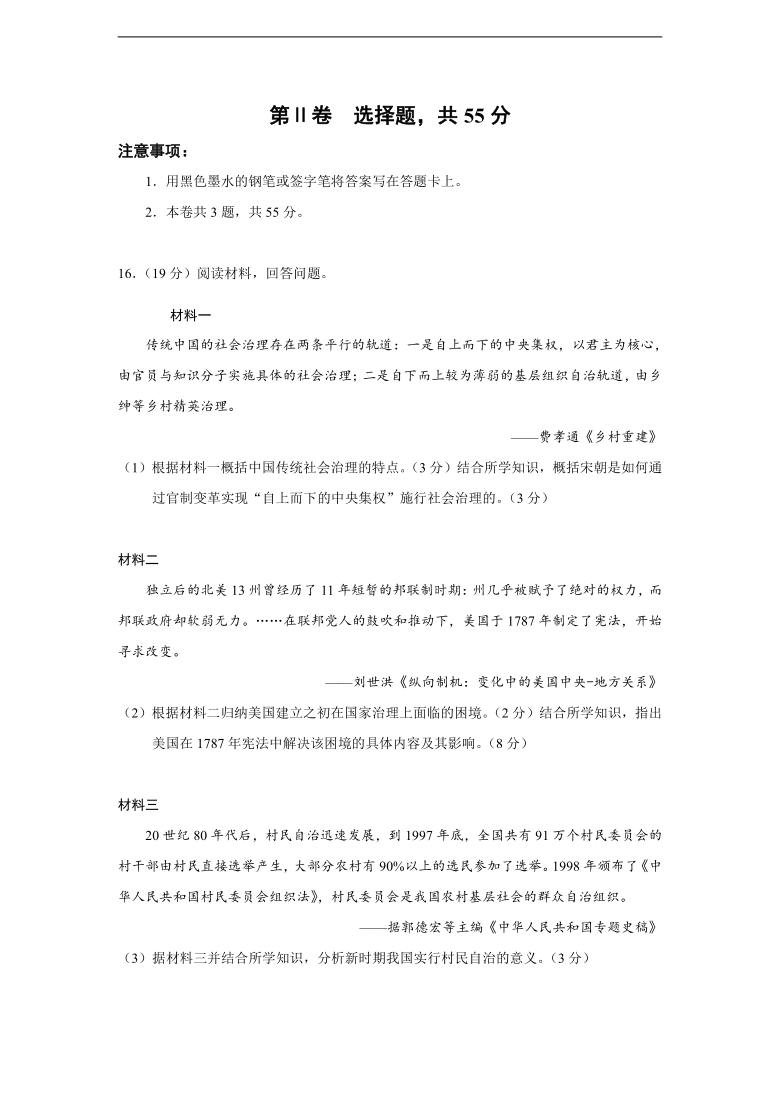 第Ⅱ卷　选择题，共 55 分

注意事项：

1．用黑色墨水的钢笔或签字笔将答案写在答题卡上。

2．本卷共 3 题，共 55 分。

16．（19 分）阅读材料，回答问题。

材料一

传统中国的社会治理存在两条平行的轨道：一是自上而下的中央集权，以君主为核心，由官员与知识分子实施具体的社会治理；二是自下而上较为薄弱的基层组织自治轨道，由乡绅等乡村精英治理。

——费孝通《乡村重建》

（1）根据材料一概括中国传统社会治理的特点。（3 分）结合所学知识，概括宋朝是如何通过官制变革实现“自上而下的中央集权”施行社会治理的。（3 分）

材料二

独立后的北美 13 州曾经历了 11 年短暂的邦联制时期：州几乎被赋予了绝对的权力，而邦联政府却软弱无力。……在联邦党人的鼓吹和推动下，美国于 1787 年制定了宪法，开始寻求改变。

——刘世洪《纵向制机：变化中的美国中央-地方关系》

（2）根据材料二归纳美国建立之初在国家治理上面临的困境。（2 分）结合所学知识，指出美国在 1787 年宪法中解决该困境的具体内容及其影响。（8 分）

材料三

20 世纪 80 年代后，村民自治迅速发展，到 1997 年底，全国共有 91 万个村民委员会的村干部由村民直接选举产生，大部分农村有 90%以上的选民参加了选举。1998 年颁布了《中华人民共和国村民委员会组织法》，村民委员会是我国农村基层社会的群众自治组织。

——据郭德宏等主编《中华人民共和国专题史稿》

（3）据材料三并结合所学知识，分析新时期我国实行村民自治的意义。（3 分）